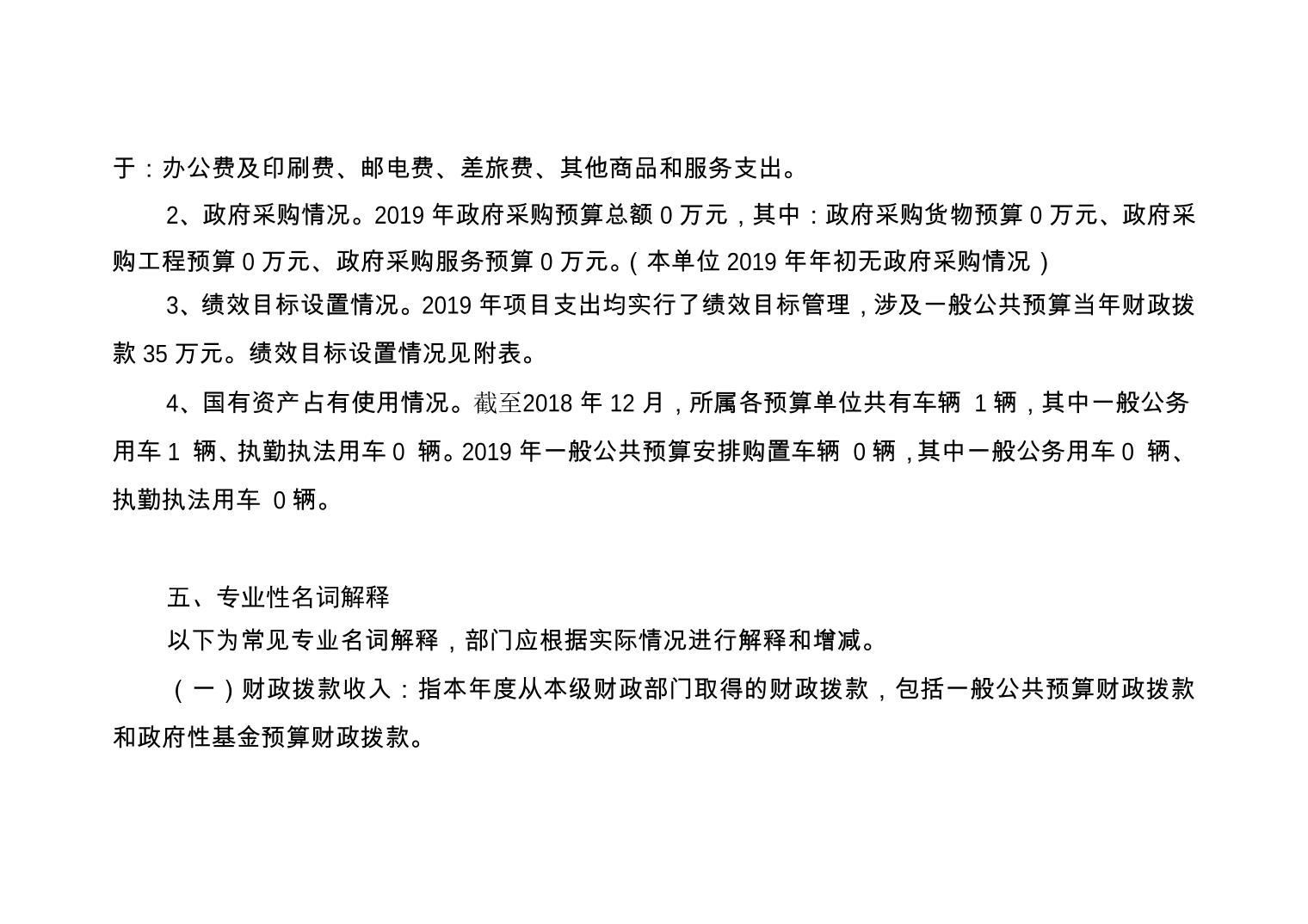 于：办公费及印刷费、邮电费、差旅费、其他商品和服务支出。

2、政府采购情况。2019年政府采购预算总额0万元，其中：政府采购货物预算0万元、政府采购工程预算0万元、政府采购服务预算0万元。（本单位2019年年初无政府采购情况）

3、绩效目标设置情况。2019年项目支出均实行了绩效目标管理，涉及一般公共预算当年财政拨款35万元。绩效目标设置情况见附表。

4、国有资产占有使用情况。截至2018年12月，所属各预算单位共有车辆1辆，其中一般公务用车1辆、执勤执法用车0辆。2019年一般公共预算安排购置车辆0辆，其中一般公务用车0辆、执勤执法用车0辆。

五、专业性名词解释

以下为常见专业名词解释，部门应根据实际情况进行解释和增减。

（一）财政拨款收入：指本年度从本级财政部门取得的财政拨款，包括一般公共预算财政拨款和政府性基金预算财政拨款。